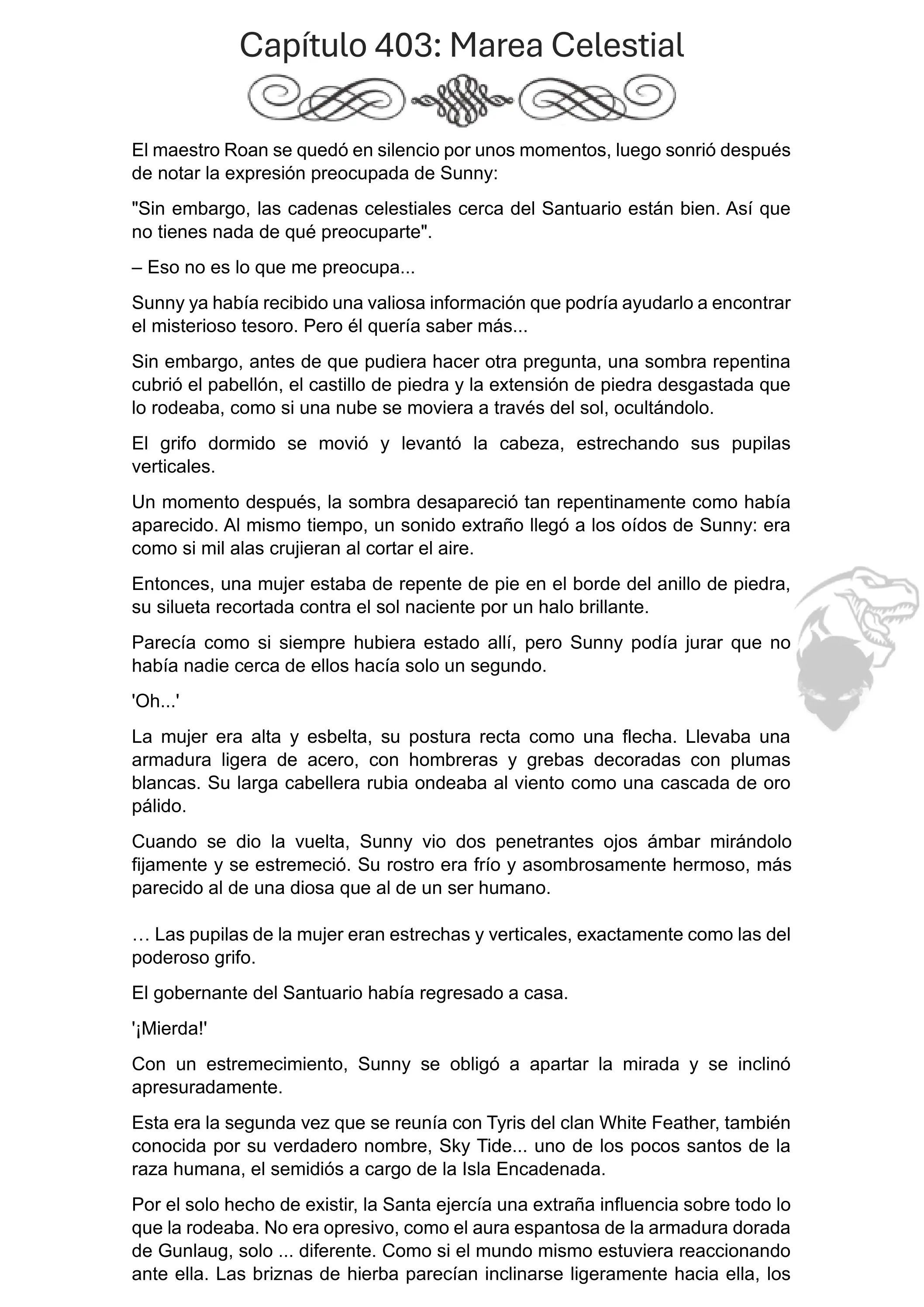 Capítulo 403: Marea Celestial

El maestro Roan se quedó en silencio por unos momentos, luego sonrió después de notar la expresión preocupada de Sunny:

"Sin embargo, las cadenas celestiales cerca del Santuario están bien. Así que no tienes nada de qué preocuparte".

– Eso no es lo que me preocupa...

Sunny ya había recibido una valiosa información que podría ayudarlo a encontrar el misterioso tesoro. Pero él quería saber más...

Sin embargo, antes de que pudiera hacer otra pregunta, una sombra repentina cubrió el pabellón, el castillo de piedra y la extensión de piedra desgastada que lo rodeaba, como si una nube se moviera a través del sol, ocultándolo.

El grifo dormido se movió y levantó la cabeza, estrechando sus pupilas verticales.

Un momento después, la sombra desapareció tan repentinamente como había aparecido. Al mismo tiempo, un sonido extraño llegó a los oídos de Sunny: era como si mil alas crujieran al cortar el aire.

Entonces, una mujer estaba de repente de pie en el borde del anillo de piedra, su silueta recortada contra el sol naciente por un halo brillante.

Parecía como si siempre hubiera estado allí, pero Sunny podía jurar que no había nadie cerca de ellos hacía solo un segundo.

'Oh...'

La mujer era alta y esbelta, su postura recta como una flecha. Llevaba una armadura ligera de acero, con hombreras y grebas decoradas con plumas blancas. Su larga cabellera rubia ondeaba al viento como una cascada de oro pálido.

Cuando se dio la vuelta, Sunny vio dos penetrantes ojos ámbar mirándolo fijamente y se estremeció. Su rostro era frío y asombrosamente hermoso, más parecido al de una diosa que al de un ser humano.

… Las pupilas de la mujer eran estrechas y verticales, exactamente como las del poderoso grifo.

El gobernante del Santuario había regresado a casa.

'¡Mierda!'

Con un estremecimiento, Sunny se obligó a apartar la mirada y se inclinó apresuradamente.

Esta era la segunda vez que se reunía con Tyris del clan White Feather, también conocida por su verdadero nombre, Sky Tide... uno de los pocos santos de la raza humana, el semidiós a cargo de la Isla Encadenada.

Por el solo hecho de existir, la Santa ejercía una extraña influencia sobre todo lo que la rodeaba. No era opresivo, como el aura espantosa de la armadura dorada de Gunlaug, solo ... diferente. Como si el mundo mismo estuviera reaccionando ante ella. Las briznas de hierba parecían inclinarse ligeramente hacia ella, los